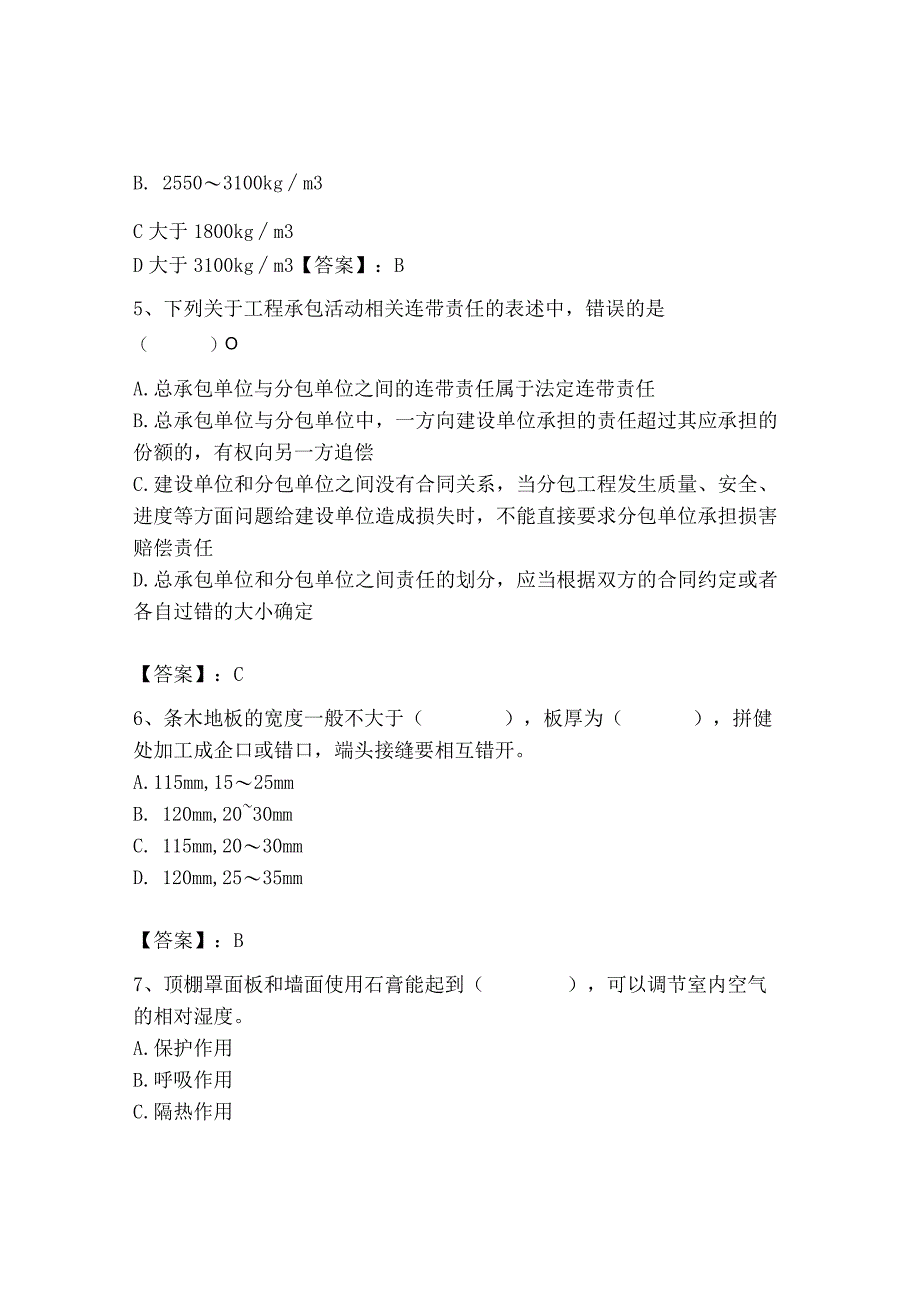 B. 2550～3100kg／m3

C 大于 1800kg／m3
D 大于 3100kg／m3【答案】：B
5、下列关于工程承包活动相关连带责任的表述中，错误的是（　　）O

A.总承包单位与分包单位之间的连带责任属于法定连带责任
B.总承包单位与分包单位中，一方向建设单位承担的责任超过其应承担的份额的，有权向另一方追偿
C.建设单位和分包单位之间没有合同关系，当分包工程发生质量、安全、进度等方面问题给建设单位造成损失时，不能直接要求分包单位承担损害赔偿责任
D.总承包单位和分包单位之间责任的划分，应当根据双方的合同约定或者各自过错的大小确定

【答案】：C
6、条木地板的宽度一般不大于（　　），板厚为（　　），拼健处加工成企口或错口，端头接缝要相互错开。
A.115mm,15～25mm
B. 120mm,20~30mm
C. 115mm,20～30mm
D. 120mm,25～35mm

【答案】：B
7、顶棚罩面板和墙面使用石膏能起到（　　），可以调节室内空气的相对湿度。
A.保护作用
B.呼吸作用
C.隔热作用